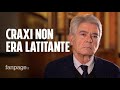 CRAXI NON
ERA LATITANTE

fanpage.it